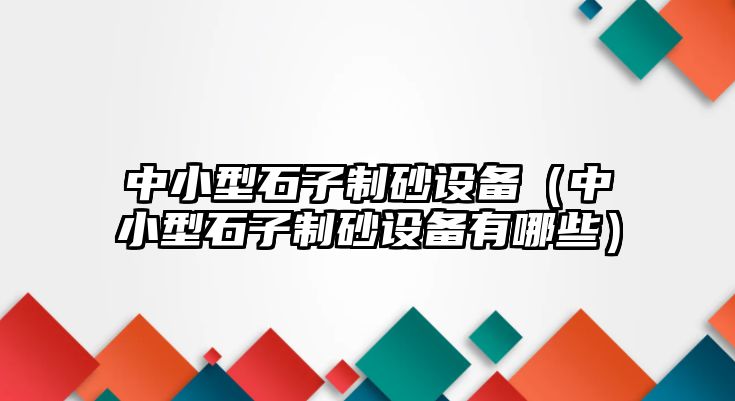 中小型石子制砂设备（中小型石子制砂设备有哪些）